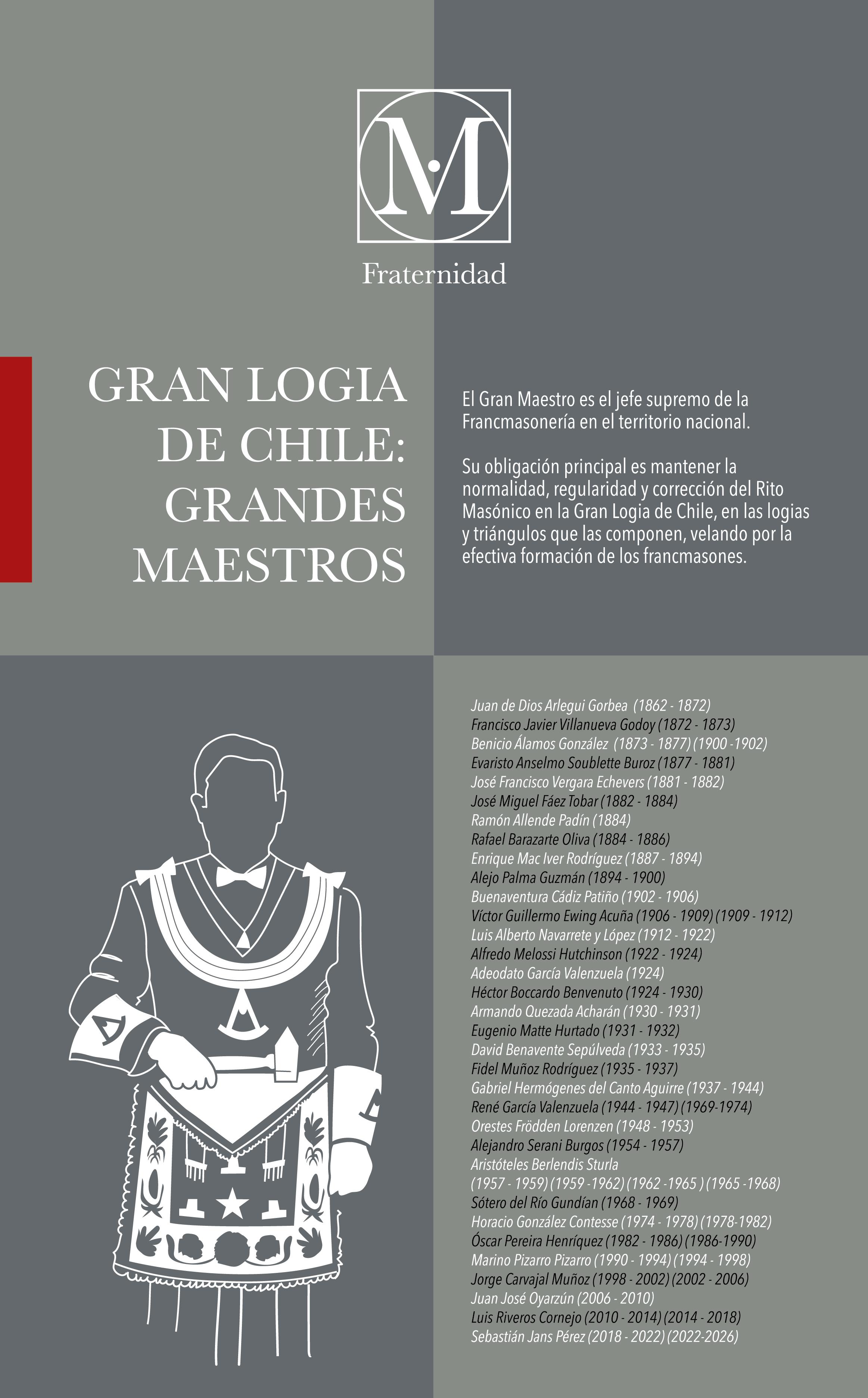 M

Fraternidad

GRAN LOGIA DE CHILE: GRANDES MAESTROS

El Gran Maestro es el jefe supremo de la Francmasonería en el territorio nacional.

Su obligación principal es mantener la normalidad, regularidad y corrección del Rito Masónico en la Gran Logia de Chile, en las logias y triángulos que las componen, velando por la efectiva formación de los francmasones.

Juan de Dios Arlegui Gorbea (1862 - 1872)
Francisco Javier Villanueva Godoy (1872 - 1873)
Benicio Álamos González (1873 - 1877) (1900 -1902)
Evaristo Anselmo Soublette Buroz (1877 - 1881)
José Francisco Vergara Echevers (1881 - 1882)
José Miguel Fáez Tobar (1882 - 1884)
Ramón Allende Padín (1884)
Rafael Barazarte Oliva (1884 - 1886)
Enrique Mac Iver Rodríguez (1887 - 1894)
Alejo Palma Guzmán (1894 - 1900)
Buenaventura Cádiz Patiño (1902 - 1906)
Víctor Guillermo Ewing Acuña (1906 - 1909) (1909 - 1912)
Luis Alberto Navarrete y López (1912 - 1922)
Alfredo Melossi Hutchinson (1922 - 1924)
Adeodato García Valenzuela (1924)
Héctor Boccardo Benvenuto (1924 - 1930)
Armando Quezada Acharán (1930 - 1931)
Eugenio Matte Hurtado (1931 - 1932)
David Benavente Sepúlveda (1933 - 1935)
Fidel Muñoz Rodríguez (1935 - 1937)
Gabriel Hermógenes del Canto Aguirre (1937 - 1944)
René García Valenzuela (1944 - 1947) (1969-1974)
Orestes Frödden Lorenzen (1948 - 1953)
Alejandro Serani Burgos (1954 - 1957)
Aristóteles Berlendis Sturla
(1957 - 1959) (1959 -1962) (1962 -1965 ) (1965 -1968)
Sótero del Río Gundían (1968 - 1969)
Horacio González Contesse (1974 - 1978) (1978-1982)
Óscar Pereira Henríquez (1982 - 1986) (1986-1990)
Marino Pizarro Pizarro (1990 - 1994) (1994 - 1998)
Jorge Carvajal Muñoz (1998 - 2002) (2002 - 2006)
Juan José Oyarzún (2006 - 2010)
Luis Riveros Cornejo (2010 - 2014) (2014 - 2018)
Sebastián Jans Pérez (2018 - 2022) (2022-2026)